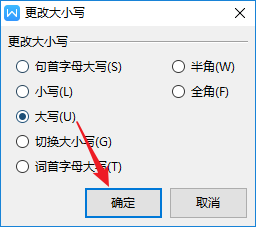 更改大小写

更改大小写

句首字母大写(S)

小写(L)

大写(U)

切换大小写(G)

词首字母大写(T)

半角(W)

全角(F)

确定

取消